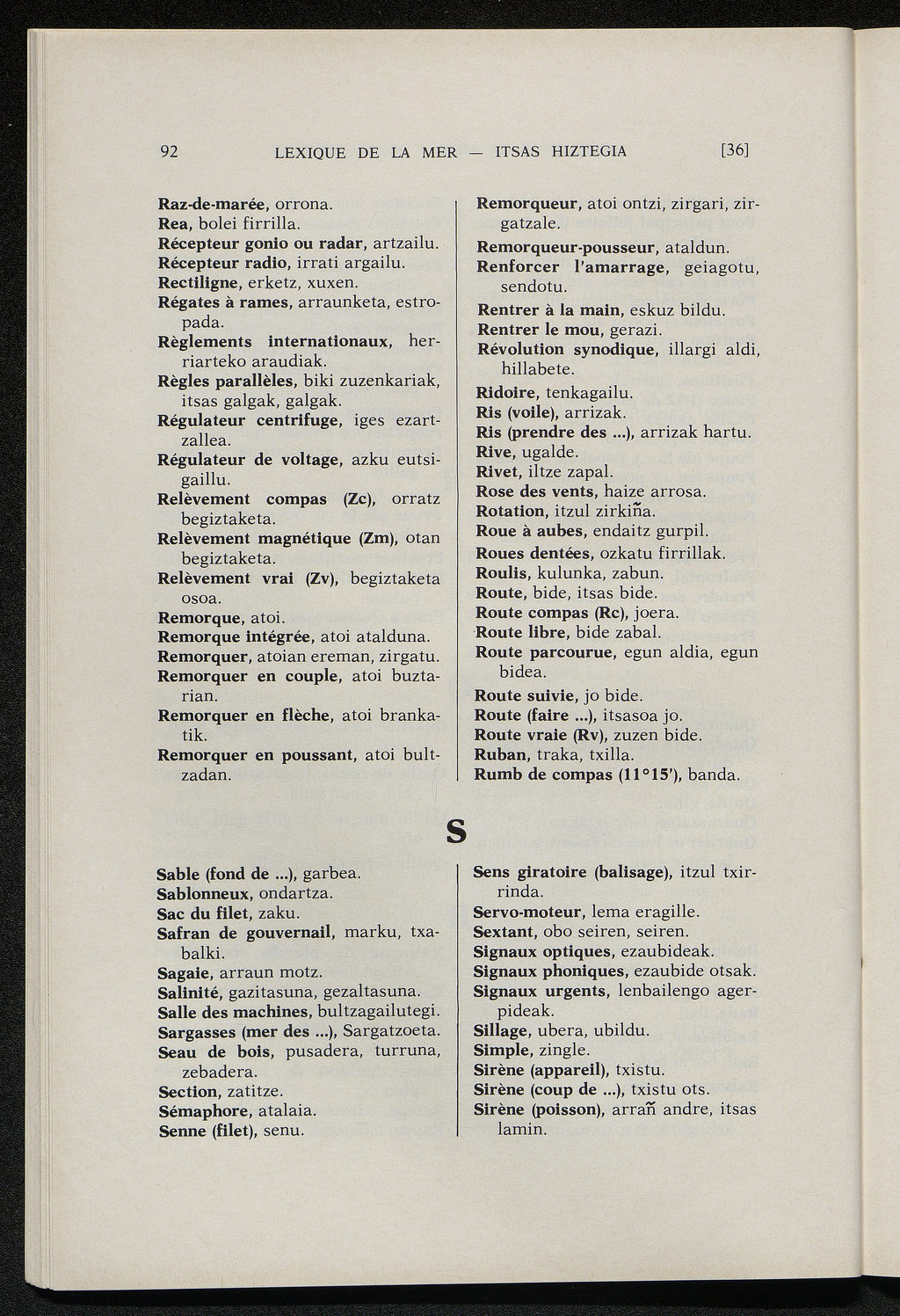 92 LEXIQUE DE LA MER — ITSAS HIZTEGIA [36]

Raz-de-marée, orrona.
Rea, bolei firrilla.
Récepteur gonio ou radar, artzailu.
Récepteur radio, irrati argailu.
Rectiligne, erketz, xuxen.
Régates à rames, arraunketa, estropada.
Règlements internationaux, herriarteko araudiak.
Règles parallèles, biki zuzenkariak, itsas galgak, galgak.
Régulateur centrifuge, iges ezartzallea.
Régulateur de voltage, azku eutsigaillu.
Relèvement compas (Zc), orratz begiztaketa.
Relèvement magnétique (Zm), otan begiztaketa.
Relèvement vrai (Zv), begiztaketa osoa.
Remorque, atoi.
Remorque intégrée, atoi atalduna.
Remorquer, atoian ereman, zirgatu.
Remorquer en couple, atoi buztarian.
Remorquer en flèche, atoi brankatik.
Remorquer en poussant, atoi bultzadan.

Remorqueur, atoi ontzi, zirgari, zirgatzale.
Remorqueur-pousseur, ataldun.
Renforcer l'amarrage, geiagotu, sendotu.
Rentrer à la main, eskuz bildu.
Rentrer le mou, gerazi.
Révolution synodique, illargi aldi, hillabete.
Ridoire, tenkagailu.
Ris (voile), arrizak.
Ris (prendre des ...), arrizak hartu.
Rive, ugalde.
Rivet, iltze zapal.
Rose des vents, haize arrosa.
Rotation, itzul zirkiña.
Roue à aubes, endaitz gurpil.
Roues dentées, ozkatu firrillak.
Roulis, kulunka, zabun.
Route, bide, itsas bide.
Route compas (Rc), joera.
Route libre, bide zabal.
Route parcourue, egun aldia, egun bidea.
Route suivie, jo bide.
Route (faire ...), itsasoa jo.
Route vraie (Rv), zuzen bide.
Ruban, traka, txilla.
Rumb de compas (11°15'), banda.

S

Sable (fond de ...), garbea.
Sablonneux, ondartza.
Sac du filet, zaku.
Safran de gouvernail, marku, txabalki.
Sagaie, arraun motz.
Salinité, gazitasuna, gezaltasuna.
Salle des machines, bultzagailutegi.
Sargasses (mer des ...), Sargatzoeta.
Seau de bois, pusadera, turruna, zebadera.
Section, zatitze.
Sémaphore, atalaia.
Senne (filet), senu.

Sens giratoire (balisage), itzul txirrinda.
Servo-moteur, lema eragille.
Sextant, obo seiren, seiren.
Signaux optiques, ezaubideak.
Signaux phoniques, ezaubide otsak.
Signaux urgents, lenbailengo agerpideak.
Sillage, ubera, ubildu.
Simple, zingle.
Sirène (appareil), txistu.
Sirène (coup de ...), txistu ots.
Sirène (poisson), arrañ andre, itsas lamin.